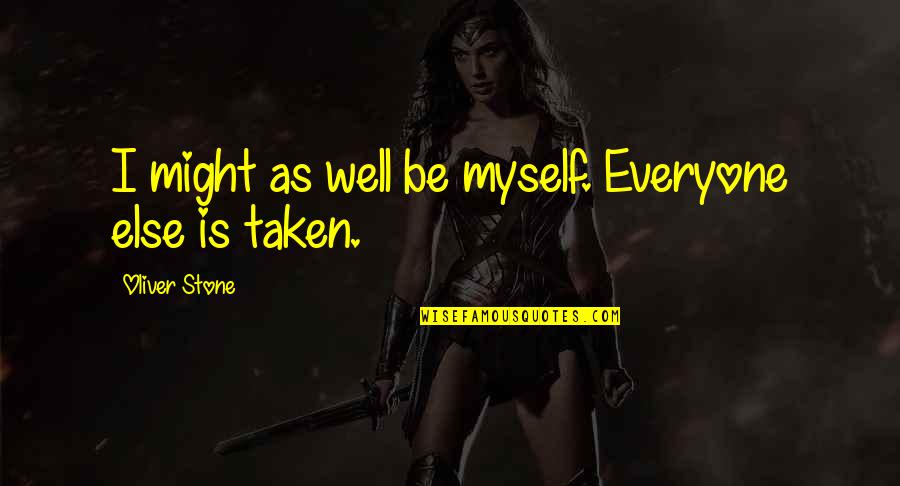 I might as well be myself. Everyone else is taken.

Oliver Stone

WISEFAMOUSQUOTES.COM